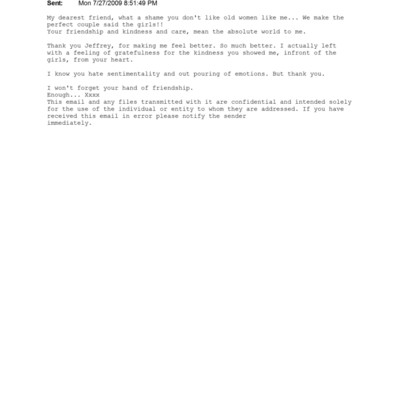 Sent: Mon 7/27/2009 8:51:49 PM

My dearest friend, what a shame you don't like old women like me... We make the perfect couple said the girls!!
Your friendship and kindness and care, mean the absolute world to me.

Thank you Jeffrey, for making me feel better. So much better. I actually left with a feeling of gratefulness for the kindness you showed me, infront of the girls, from your heart.

I know you hate sentimentality and out pouring of emotions. But thank you.

I won't forget your hand of friendship.
Enough... Xxxx
This email and any files transmitted with it are confidential and intended solely for the use of the individual or entity to whom they are addressed. If you have received this email in error please notify the sender immediately.